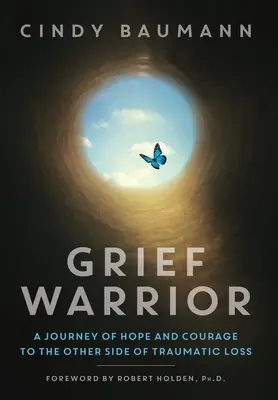 CINDY BAUMANN

GRIEF WARRIOR

A JOURNEY OF HOPE AND COURAGE TO THE OTHER SIDE OF TRAUMATIC LOSS

FOREWORD BY ROBERT HOLDEN, PH.D.